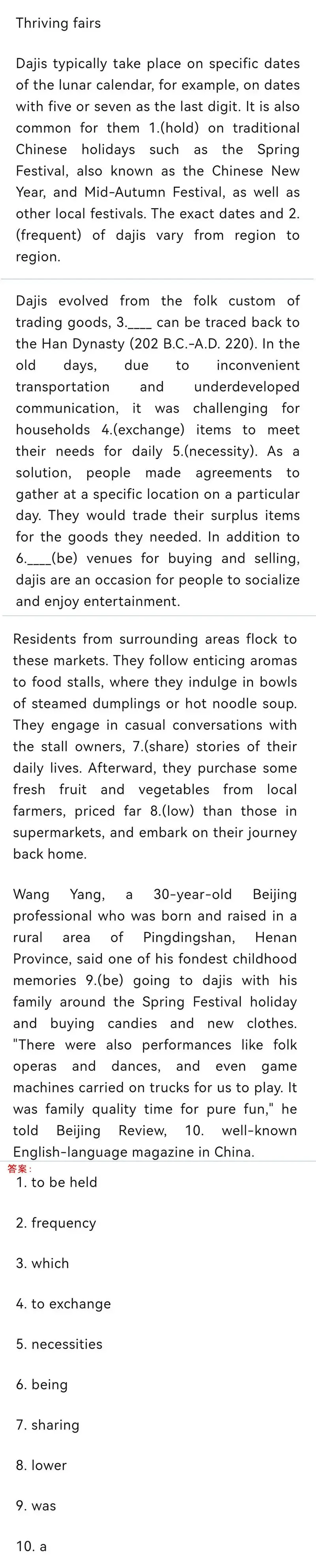 Thriving fairs

Dajis typically take place on specific dates of the lunar calendar, for example, on dates with five or seven as the last digit. It is also common for them 1.(hold) on traditional Chinese holidays such as the Spring Festival, also known as the Chinese New Year, and Mid-Autumn Festival, as well as other local festivals. The exact dates and 2.(frequent) of dajis vary from region to region.

Dajis evolved from the folk custom of trading goods, 3.____ can be traced back to the Han Dynasty (202 B.C.-A.D. 220). In the old days, due to inconvenient transportation and underdeveloped communication, it was challenging for households 4.(exchange) items to meet their needs for daily 5.(necessity). As a solution, people made agreements to gather at a specific location on a particular day. They would trade their surplus items for the goods they needed. In addition to 6.____(be) venues for buying and selling, dajis are an occasion for people to socialize and enjoy entertainment.

Residents from surrounding areas flock to these markets. They follow enticing aromas to food stalls, where they indulge in bowls of steamed dumplings or hot noodle soup. They engage in casual conversations with the stall owners, 7.(share) stories of their daily lives. Afterward, they purchase some fresh fruit and vegetables from local farmers, priced far 8.(low) than those in supermarkets, and embark on their journey back home.

Wang Yang, a 30-year-old Beijing professional who was born and raised in a rural area of Pingdingshan, Henan Province, said one of his fondest childhood memories 9.(be) going to dajis with his family around the Spring Festival holiday and buying candies and new clothes. "There were also performances like folk operas and dances, and even game machines carried on trucks for us to play. It was family quality time for pure fun," he told Beijing Review, 10. well-known English-language magazine in China.

答案：

1. to be held

2. frequency

3. which

4. to exchange

5. necessities

6. being

7. sharing

8. lower

9. was

10. a